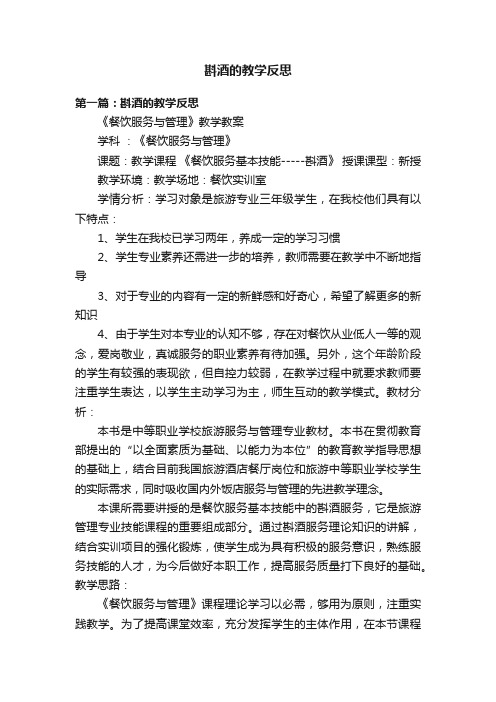 斟酒的教学反思

第一篇：斟酒的教学反思

《餐饮服务与管理》教学教案

学科 ：《餐饮服务与管理》

课题：教学课程 《餐饮服务基本技能-----斟酒》 授课课型：新授

教学环境：教学场地：餐饮实训室

学情分析：学习对象是旅游专业三年级学生，在我校他们具有以下特点：

1、学生在我校已学习两年，养成一定的学习习惯

2、学生专业素养还需进一步的培养，教师需要在教学中不断地指导

3、对于专业的内容有一定的新鲜感和好奇心，希望了解更多的新知识

4、由于学生对本专业的认知不够，存在对餐饮从业低人一等的观念，爱岗敬业，真诚服务的职业素养有待加强。另外，这个年龄阶段的学生有较强的表现欲，但自控力较弱，在教学过程中就要求教师要注重学生表达，以学生主动学习为主，师生互动的教学模式。教材分析：

本书是中等职业学校旅游服务与管理专业教材。本书在贯彻教育部提出的“以全面素质为基础、以能力为本位”的教育教学指导思想的基础上，结合目前我国旅游酒店餐厅岗位和旅游中等职业学校学生的实际需求，同时吸收国内外饭店服务与管理的先进教学理念。

本课所需要讲授的是餐饮服务基本技能中的斟酒服务，它是旅游管理专业技能课程的重要组成部分。通过斟酒服务理论知识的讲解，结合实训项目的强化锻炼，使学生成为具有积极的服务意识，熟练服务技能的人才，为今后做好本职工作，提高服务质量打下良好的基础。教学思路：

《餐饮服务与管理》课程理论学习以必需，够用为原则，注重实践教学。为了提高课堂效率，充分发挥学生的主体作用，在本节课程